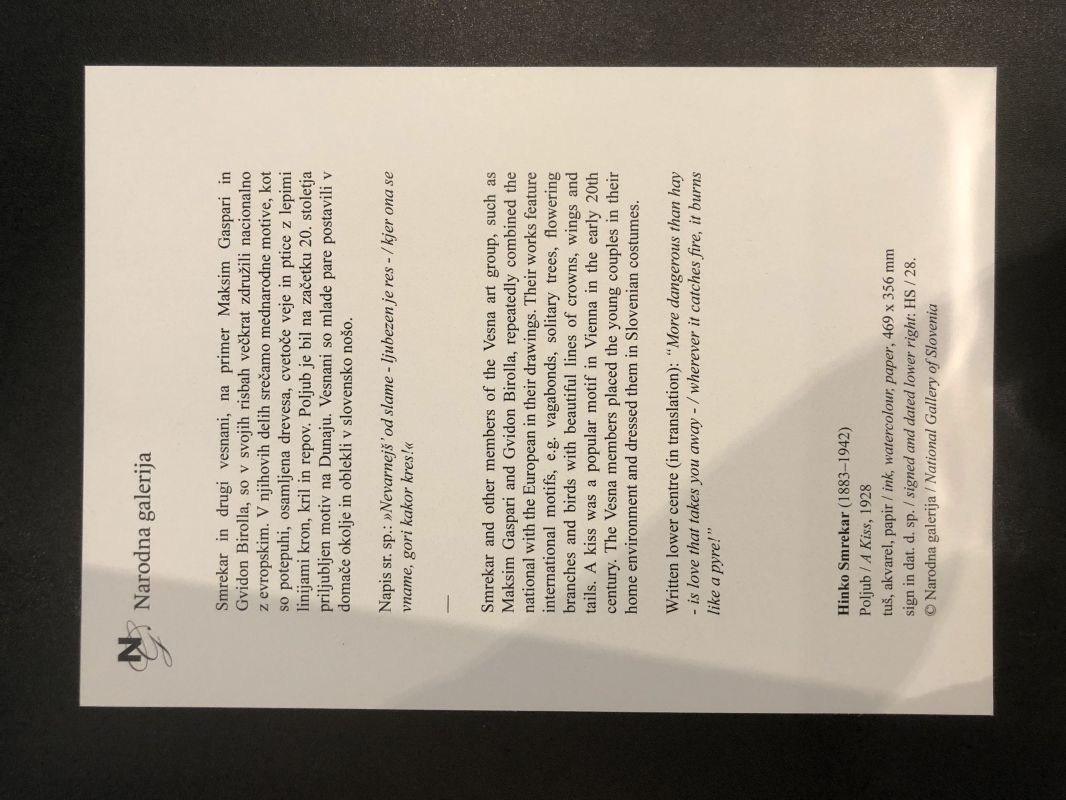 Narodna galerija

Smrekar in drugi vesnani, na primer Maksim Gaspari in Gvidon Birolla, so v svojih risbah večkrat združili nacionalno z evropskim. V njihovih delih srečamo mednarodne motive, kot so potepuhi, osamljena drevesa, cvetoče veje in ptice z lepimi linijami kron, kril in repov. Poljub je bil na začetku 20. stoletja priljubljen motiv na Dunaju. Vesnani so mlade pare postavili v domače okolje in oblekli v slovensko nošo.

Napis sr. sp.: »Nevarnejš' od slame - ljubezen je res - / kjer ona se vname, gori kakor kres!«

—

Smrekar and other members of the Vesna art group, such as Maksim Gaspari and Gvidon Birolla, repeatedly combined the national with the European in their drawings. Their works feature international motifs, e.g. vagabonds, solitary trees, flowering branches and birds with beautiful lines of crowns, wings and tails. A kiss was a popular motif in Vienna in the early 20th century. The Vesna members placed the young couples in their home environment and dressed them in Slovenian costumes.

Written lower centre (in translation): "More dangerous than hay - is love that takes you away - / wherever it catches fire, it burns like a pyre!"

Hinko Smrekar (1883–1942)
Poljub / A Kiss, 1928
tuš, akvarel, papir / ink, watercolour, paper, 469 x 356 mm
sign in dat. d. sp. / signed and dated lower right: HS / 28.
© Narodna galerija / National Gallery of Slovenia